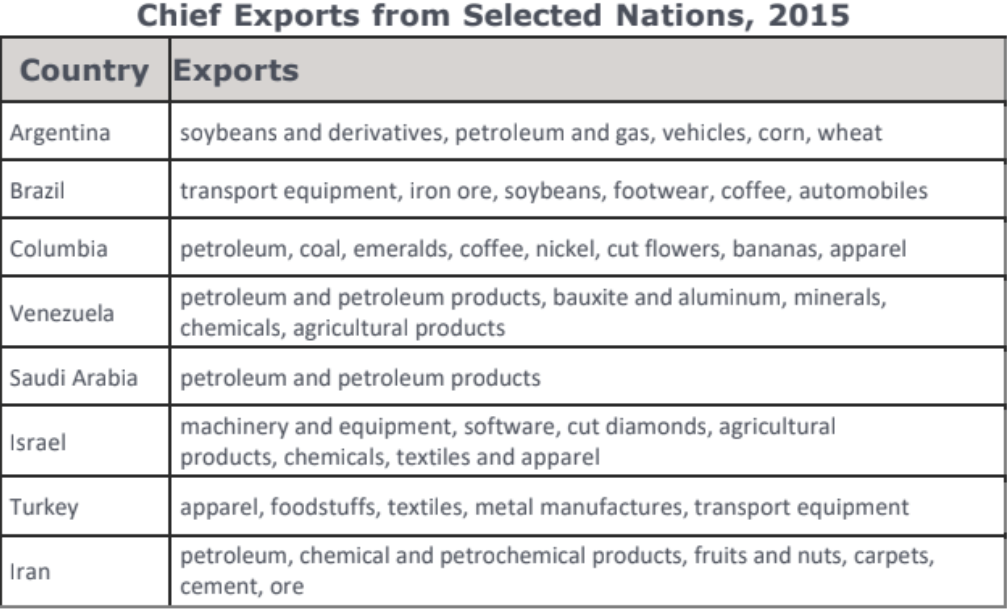 Chief Exports from Selected Nations, 2015

| Country | Exports |
|---|---|
| Argentina | soybeans and derivatives, petroleum and gas, vehicles, corn, wheat |
| Brazil | transport equipment, iron ore, soybeans, footwear, coffee, automobiles |
| Columbia | petroleum, coal, emeralds, coffee, nickel, cut flowers, bananas, apparel |
| Venezuela | petroleum and petroleum products, bauxite and aluminum, minerals, chemicals, agricultural products |
| Saudi Arabia | petroleum and petroleum products |
| Israel | machinery and equipment, software, cut diamonds, agricultural products, chemicals, textiles and apparel |
| Turkey | apparel, foodstuffs, textiles, metal manufactures, transport equipment |
| Iran | petroleum, chemical and petrochemical products, fruits and nuts, carpets, cement, ore |